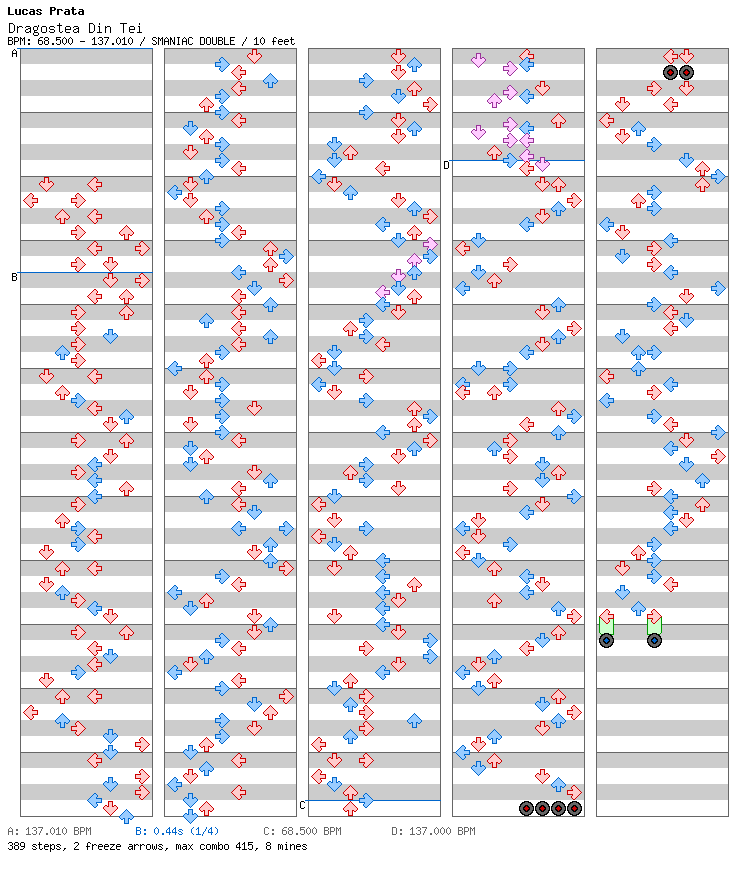 Lucas Prata
Dragostea Din Tei
BPM: 68.500 - 137.010 / SMANIAC DOUBLE / 10 feet

A
B
C
D

A: 137.010 BPM B: 0.44s (1/4) C: 68.500 BPM D: 137.000 BPM
389 steps, 2 freeze arrows, max combo 415, 8 mines